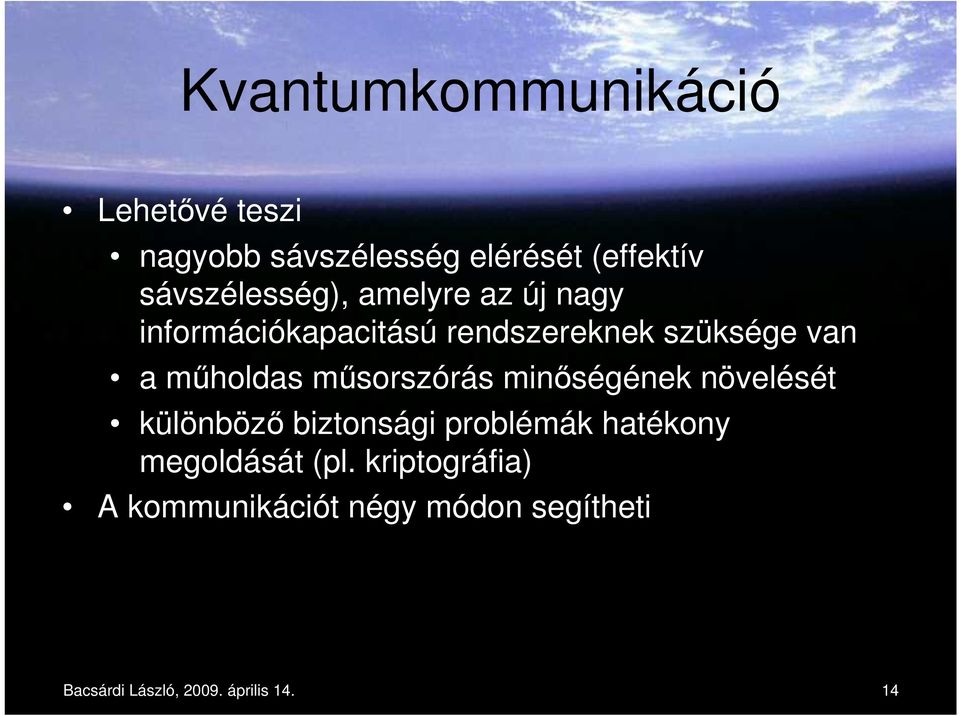 Kvantumkommunikáció

• Lehetővé teszi
  • nagyobb sávszélesség elérését (effektív sávszélesség), amelyre az új nagy információkapacitású rendszereknek szüksége van
  • a műholdas műsorszórás minőségének növelését
  • különböző biztonsági problémák hatékony megoldását (pl. kriptográfia)
• A kommunikációt négy módon segítheti

Bacsárdi László, 2009. április 14.

14